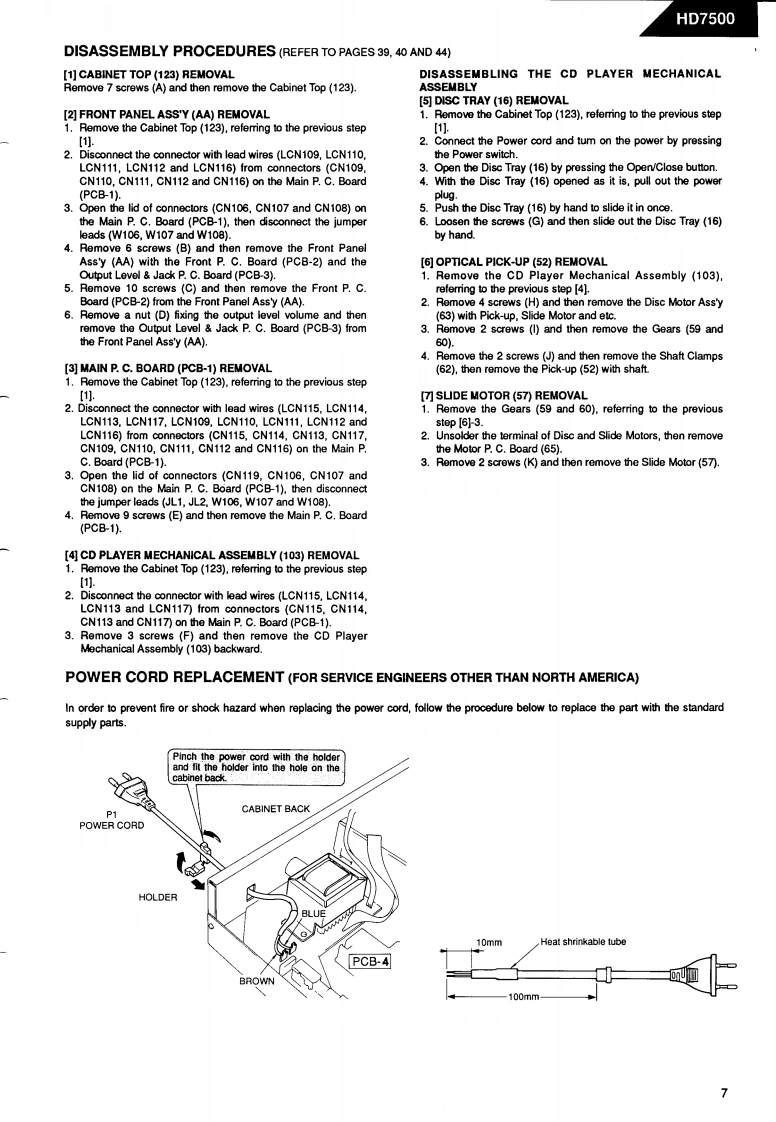 HD7500

DISASSEMBLY PROCEDURES (REFER TO PAGES 39, 40 AND 44)

[1] CABINET TOP (123) REMOVAL
Remove 7 screws (A) and then remove the Cabinet Top (123).

[2] FRONT PANEL ASS'Y (AA) REMOVAL
1. Remove the Cabinet Top (123), referring to the previous step [1].
2. Disconnect the connector with lead wires (LCN109, LCN110, LCN111, LCN112 and LCN116) from connectors (CN109, CN110, CN111, CN112 and CN116) on the Main P. C. Board (PCB-1).
3. Open the lid of connectors (CN106, CN107 and CN108) on the Main P. C. Board (PCB-1), then disconnect the jumper leads (W106, W107 and W108).
4. Remove 6 screws (B) and then remove the Front Panel Ass'y (AA) with the Front P. C. Board (PCB-2) and the Output Level & Jack P. C. Board (PCB-3).
5. Remove 10 screws (C) and then remove the Front P. C. Board (PCB-2) from the Front Panel Ass'y (AA).
6. Remove a nut (D) fixing the output level volume and then remove the Output Level & Jack P. C. Board (PCB-3) from the Front Panel Ass'y (AA).

[3] MAIN P. C. BOARD (PCB-1) REMOVAL
1. Remove the Cabinet Top (123), referring to the previous step [1].
2. Disconnect the connector with lead wires (LCN115, LCN114, LCN113, LCN117, LCN109, LCN110, LCN111, LCN112 and LCN116) from connectors (CN115, CN114, CN113, CN117, CN109, CN110, CN111, CN112 and CN116) on the Main P. C. Board (PCB-1).
3. Open the lid of connectors (CN119, CN106, CN107 and CN108) on the Main P. C. Board (PCB-1), then disconnect the jumper leads (JL1, JL2, W106, W107 and W108).
4. Remove 9 screws (E) and then remove the Main P. C. Board (PCB-1).

[4] CD PLAYER MECHANICAL ASSEMBLY (103) REMOVAL
1. Remove the Cabinet Top (123), referring to the previous step [1].
2. Disconnect the connector with lead wires (LCN115, LCN114, LCN113 and LCN117) from connectors (CN115, CN114, CN113 and CN117) on the Main P. C. Board (PCB-1).
3. Remove 3 screws (F) and then remove the CD Player Mechanical Assembly (103) backward.

DISASSEMBLING THE CD PLAYER MECHANICAL ASSEMBLY
[5] DISC TRAY (16) REMOVAL
1. Remove the Cabinet Top (123), referring to the previous step [1].
2. Connect the Power cord and turn on the power by pressing the Power switch.
3. Open the Disc Tray (16) by pressing the Open/Close button.
4. With the Disc Tray (16) opened as it is, pull out the power plug.
5. Push the Disc Tray (16) by hand to slide it in once.
6. Loosen the screws (G) and then slide out the Disc Tray (16) by hand.

[6] OPTICAL PICK-UP (52) REMOVAL
1. Remove the CD Player Mechanical Assembly (103), referring to the previous step [4].
2. Remove 4 screws (H) and then remove the Disc Motor Ass'y (63) with Pick-up, Slide Motor and etc.
3. Remove 2 screws (I) and then remove the Gears (59 and 60).
4. Remove the 2 screws (J) and then remove the Shaft Clamps (62), then remove the Pick-up (52) with shaft.

[7] SLIDE MOTOR (57) REMOVAL
1. Remove the Gears (59 and 60), referring to the previous step [6]-3.
2. Unsolder the terminal of Disc and Slide Motors, then remove the Motor P. C. Board (65).
3. Remove 2 screws (K) and then remove the Slide Motor (57).

POWER CORD REPLACEMENT (FOR SERVICE ENGINEERS OTHER THAN NORTH AMERICA)

In order to prevent fire or shock hazard when replacing the power cord, follow the procedure below to replace the part with the standard supply parts.

Pinch the power cord with the holder and fit the holder into the hole on the cabinet back.

P1
POWER CORD

CABINET BACK

HOLDER

BLUE

BROWN

PCB-4

10mm
Heat shrinkable tube
100mm

7